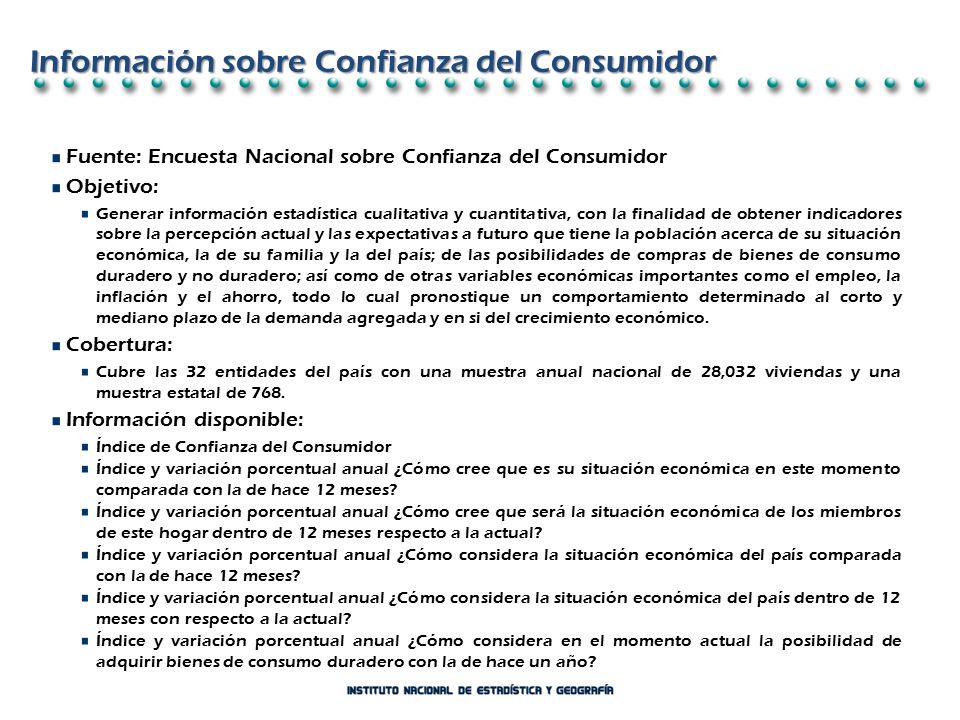 Información sobre Confianza del Consumidor

Fuente: Encuesta Nacional sobre Confianza del Consumidor

Objetivo:

Generar información estadística cualitativa y cuantitativa, con la finalidad de obtener indicadores sobre la percepción actual y las expectativas a futuro que tiene la población acerca de su situación económica, la de su familia y la del país; de las posibilidades de compras de bienes de consumo duradero y no duradero; así como de otras variables económicas importantes como el empleo, la inflación y el ahorro, todo lo cual pronostique un comportamiento determinado al corto y mediano plazo de la demanda agregada y en si del crecimiento económico.

Cobertura:

Cubre las 32 entidades del país con una muestra anual nacional de 28,032 viviendas y una muestra estatal de 768.

Información disponible:

Índice de Confianza del Consumidor

Índice y variación porcentual anual ¿Cómo cree que es su situación económica en este momento comparada con la de hace 12 meses?

Índice y variación porcentual anual ¿Cómo cree que será la situación económica de los miembros de este hogar dentro de 12 meses respecto a la actual?

Índice y variación porcentual anual ¿Cómo considera la situación económica del país comparada con la de hace 12 meses?

Índice y variación porcentual anual ¿Cómo considera la situación económica del país dentro de 12 meses con respecto a la actual?

Índice y variación porcentual anual ¿Cómo considera en el momento actual la posibilidad de adquirir bienes de consumo duradero con la de hace un año?

INSTITUTO NACIONAL DE ESTADÍSTICA Y GEOGRAFÍA